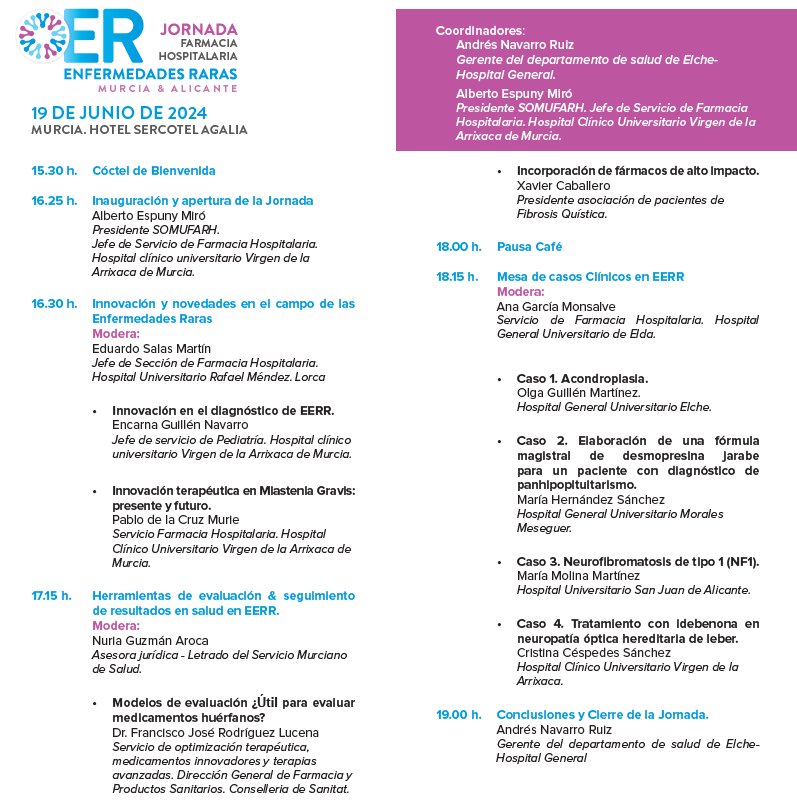 ER JORNADA FARMACIA HOSPITALARIA
ENFERMEDADES RARAS
MURCIA & ALICANTE

19 DE JUNIO DE 2024
MURCIA. HOTEL SERCOTEL AGALIA

15.30 h. Cóctel de Bienvenida

16.25 h. Inauguración y apertura de la Jornada
Alberto Espuny Miró
Presidente SOMUFARH.
Jefe de Servicio de Farmacia Hospitalaria.
Hospital clínico universitario Virgen de la Arrixaca de Murcia.

16.30 h. Innovación y novedades en el campo de las Enfermedades Raras
Modera:
Eduardo Salas Martín
Jefe de Sección de Farmacia Hospitalaria.
Hospital Universitario Rafael Méndez. Lorca

• Innovación en el diagnóstico de EERR.
Encarna Guillén Navarro
Jefe de servicio de Pediatría. Hospital clínico universitario Virgen de la Arrixaca de Murcia.

• Innovación terapéutica en Miastenia Gravis: presente y futuro.
Pablo de la Cruz Murie
Servicio Farmacia Hospitalaria. Hospital Clínico Universitario Virgen de la Arrixaca de Murcia.

17.15 h. Herramientas de evaluación & seguimiento de resultados en salud en EERR.
Modera:
Nuria Guzmán Aroca
Asesora jurídica - Letrado del Servicio Murciano de Salud.

• Modelos de evaluación ¿Útil para evaluar medicamentos huérfanos?
Dr. Francisco José Rodríguez Lucena
Servicio de optimización terapéutica, medicamentos innovadores y terapias avanzadas. Dirección General de Farmacia y Productos Sanitarios. Conselleria de Sanitat.

Coordinadores:
Andrés Navarro Ruiz
Gerente del departamento de salud de Elche-Hospital General.
Alberto Espuny Miró
Presidente SOMUFARH. Jefe de Servicio de Farmacia Hospitalaria. Hospital Clínico Universitario Virgen de la Arrixaca de Murcia.

• Incorporación de fármacos de alto impacto.
Xavier Caballero
Presidente asociación de pacientes de Fibrosis Quística.

18.00 h. Pausa Café

18.15 h. Mesa de casos Clínicos en EERR
Modera:
Ana García Monsalve
Servicio de Farmacia Hospitalaria. Hospital General Universitario de Elda.

• Caso 1. Acondroplasia.
Olga Guillén Martínez.
Hospital General Universitario Elche.

• Caso 2. Elaboración de una fórmula magistral de desmopresina jarabe para un paciente con diagnóstico de panhipopituitarismo.
María Hernández Sánchez
Hospital General Universitario Morales Meseguer.

• Caso 3. Neurofibromatosis de tipo 1 (NF1).
María Molina Martínez
Hospital Universitario San Juan de Alicante.

• Caso 4. Tratamiento con idebenona en neuropatía óptica hereditaria de leber.
Cristina Céspedes Sánchez
Hospital Clínico Universitario Virgen de la Arrixaca.

19.00 h. Conclusiones y Cierre de la Jornada.
Andrés Navarro Ruiz
Gerente del departamento de salud de Elche-Hospital General